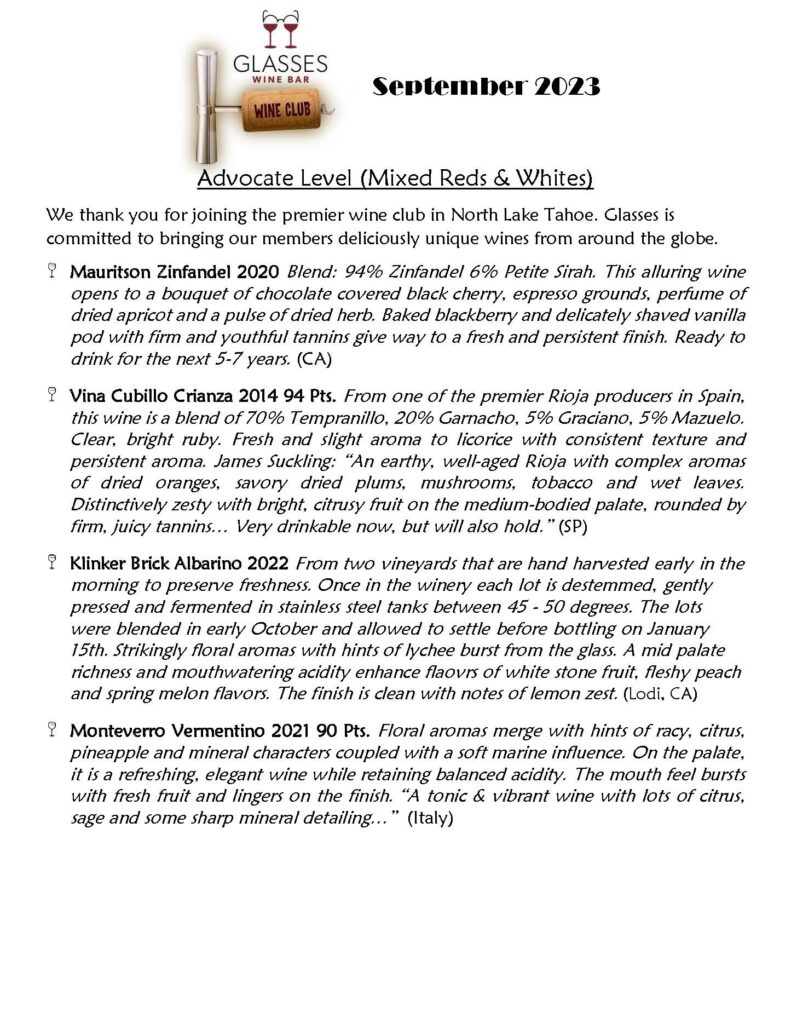 GLASSES
WINE BAR
WINE CLUB

September 2023

Advocate Level (Mixed Reds & Whites)

We thank you for joining the premier wine club in North Lake Tahoe. Glasses is committed to bringing our members deliciously unique wines from around the globe.

Mauritson Zinfandel 2020 Blend: 94% Zinfandel 6% Petite Sirah. This alluring wine opens to a bouquet of chocolate covered black cherry, espresso grounds, perfume of dried apricot and a pulse of dried herb. Baked blackberry and delicately shaved vanilla pod with firm and youthful tannins give way to a fresh and persistent finish. Ready to drink for the next 5-7 years. (CA)

Vina Cubillo Crianza 2014 94 Pts. From one of the premier Rioja producers in Spain, this wine is a blend of 70% Tempranillo, 20% Garnacho, 5% Graciano, 5% Mazuelo. Clear, bright ruby. Fresh and slight aroma to licorice with consistent texture and persistent aroma. James Suckling: "An earthy, well-aged Rioja with complex aromas of dried oranges, savory dried plums, mushrooms, tobacco and wet leaves. Distinctively zesty with bright, citrusy fruit on the medium-bodied palate, rounded by firm, juicy tannins… Very drinkable now, but will also hold." (SP)

Klinker Brick Albarino 2022 From two vineyards that are hand harvested early in the morning to preserve freshness. Once in the winery each lot is destemmed, gently pressed and fermented in stainless steel tanks between 45 - 50 degrees. The lots were blended in early October and allowed to settle before bottling on January 15th. Strikingly floral aromas with hints of lychee burst from the glass. A mid palate richness and mouthwatering acidity enhance flaovrs of white stone fruit, fleshy peach and spring melon flavors. The finish is clean with notes of lemon zest. (Lodi, CA)

Monteverro Vermentino 2021 90 Pts. Floral aromas merge with hints of racy, citrus, pineapple and mineral characters coupled with a soft marine influence. On the palate, it is a refreshing, elegant wine while retaining balanced acidity. The mouth feel bursts with fresh fruit and lingers on the finish. "A tonic & vibrant wine with lots of citrus, sage and some sharp mineral detailing…" (Italy)